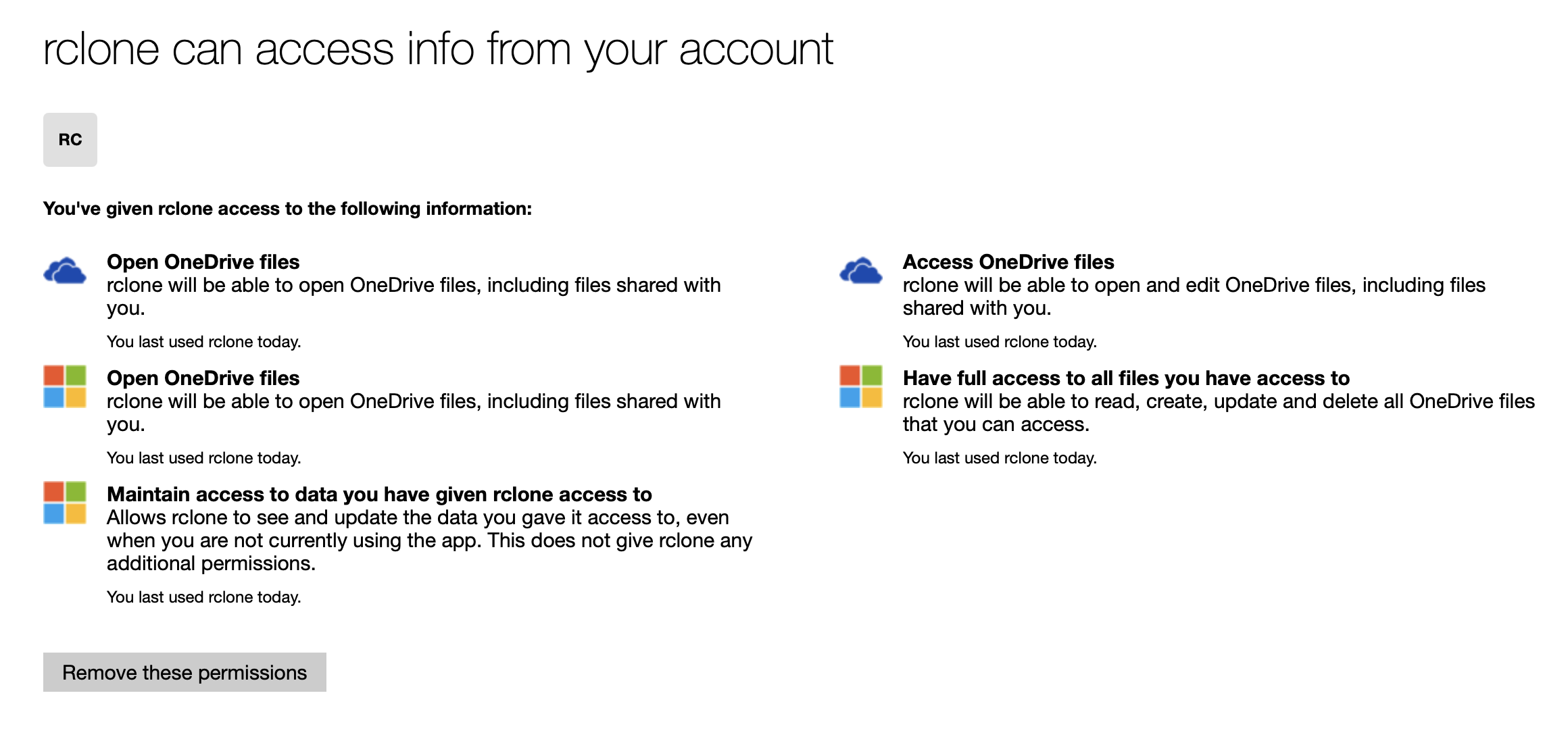 rclone can access info from your account

RC

You've given rclone access to the following information:

Open OneDrive files
rclone will be able to open OneDrive files, including files shared with you.

You last used rclone today.

Open OneDrive files
rclone will be able to open OneDrive files, including files shared with you.

You last used rclone today.

Maintain access to data you have given rclone access to
Allows rclone to see and update the data you gave it access to, even when you are not currently using the app. This does not give rclone any additional permissions.

You last used rclone today.

Access OneDrive files
rclone will be able to open and edit OneDrive files, including files shared with you.

You last used rclone today.

Have full access to all files you have access to
rclone will be able to read, create, update and delete all OneDrive files that you can access.

You last used rclone today.

Remove these permissions